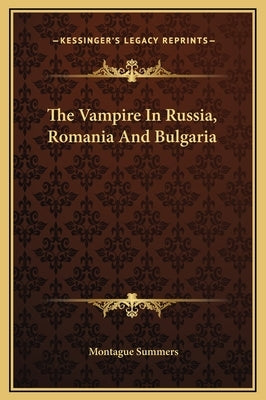 —KESSINGER'S LEGACY REPRINTS—

The Vampire In Russia, Romania And Bulgaria

Montague Summers